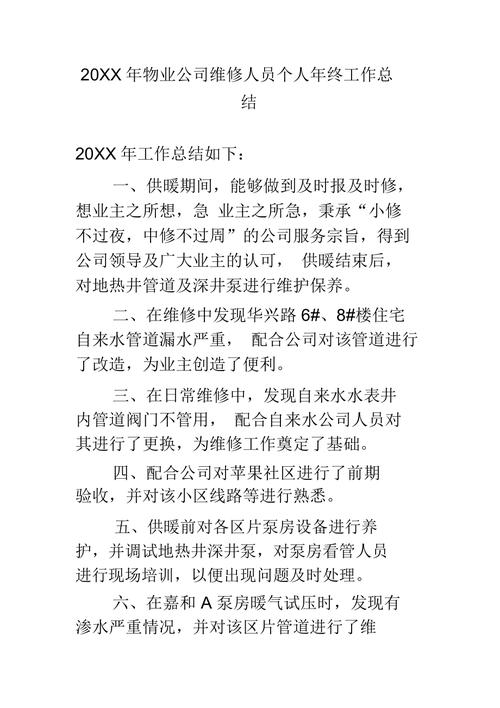 20XX 年物业公司维修人员个人年终工作总结

20XX 年工作总结如下：

一、供暖期间，能够做到及时报及时修，想业主之所想，急 业主之所急，秉承“小修不过夜，中修不过周”的公司服务宗旨，得到公司领导及广大业主的认可， 供暖结束后，对地热井管道及深井泵进行维护保养。

二、在维修中发现华兴路 6#、8#楼住宅自来水管道漏水严重， 配合公司对该管道进行了改造，为业主创造了便利。

三、在日常维修中，发现自来水水表井内管道阀门不管用， 配合自来水公司人员对其进行了更换，为维修工作奠定了基础。

四、配合公司对苹果社区进行了前期验收，并对该小区线路等进行熟悉。

五、供暖前对各区片泵房设备进行养护，并调试地热井深井泵，对泵房看管人员进行现场培训，以便出现问题及时处理。

六、在嘉和 A 泵房暖气试压时，发现有渗水严重情况，并对该区片管道进行了维